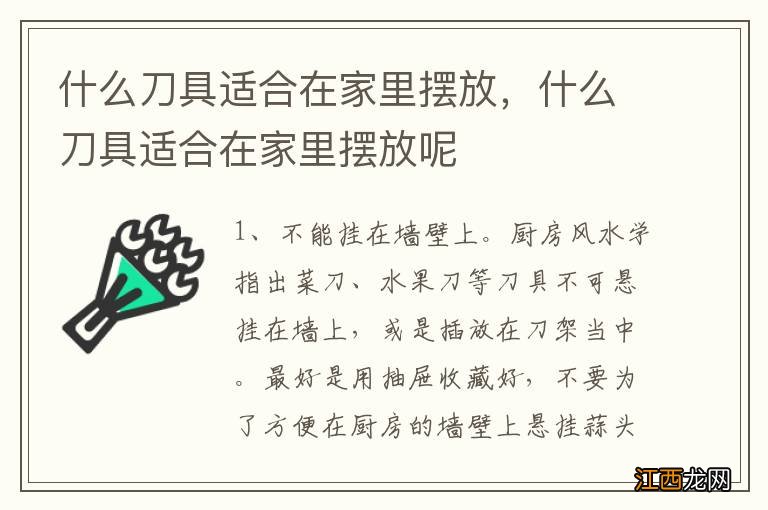 什么刀具适合在家里摆放，什么刀具适合在家里摆放呢

1、不能挂在墙壁上。厨房风水学指出菜刀、水果刀等刀具不可悬挂在墙上，或是插放在刀架当中。最好是用抽屉收藏好，不要为了方便在厨房的墙壁上悬挂蒜头

江西龙网